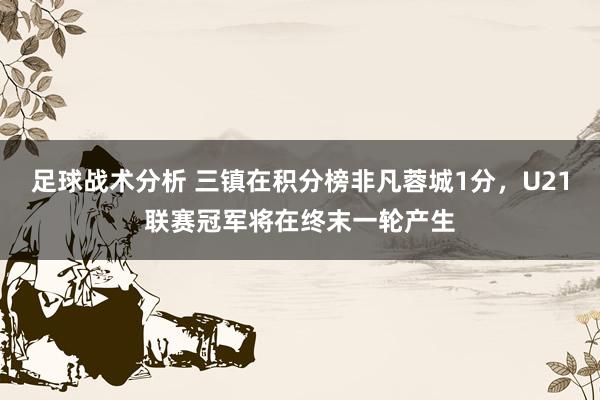 足球战术分析 三镇在积分榜非凡蓉城1分，U21联赛冠军将在终末一轮产生